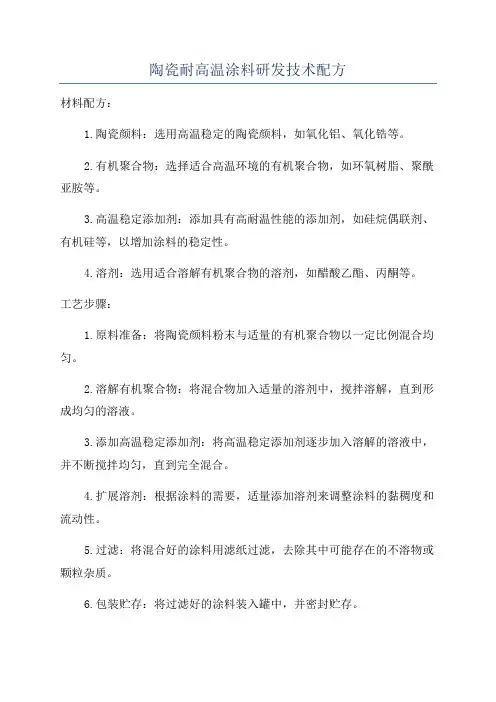 陶瓷耐高温涂料研发技术配方

材料配方：

1.陶瓷颜料：选用高温稳定的陶瓷颜料，如氧化铝、氧化锆等。

2.有机聚合物：选择适合高温环境的有机聚合物，如环氧树脂、聚酰亚胺等。

3.高温稳定添加剂：添加具有高耐温性能的添加剂，如硅烷偶联剂、有机硅等，以增加涂料的稳定性。

4.溶剂：选用适合溶解有机聚合物的溶剂，如醋酸乙酯、丙酮等。

工艺步骤：

1.原料准备：将陶瓷颜料粉末与适量的有机聚合物以一定比例混合均匀。

2.溶解有机聚合物：将混合物加入适量的溶剂中，搅拌溶解，直到形成均匀的溶液。

3.添加高温稳定添加剂：将高温稳定添加剂逐步加入溶解的溶液中，并不断搅拌均匀，直到完全混合。

4.扩展溶剂：根据涂料的需要，适量添加溶剂来调整涂料的黏稠度和流动性。

5.过滤：将混合好的涂料用滤纸过滤，去除其中可能存在的不溶物或颗粒杂质。

6.包装贮存：将过滤好的涂料装入罐中，并密封贮存。